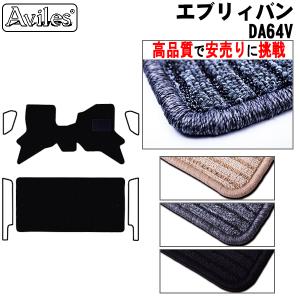 Aviles®

エブリィバン
DA64V

高品質で安売りに挑戦